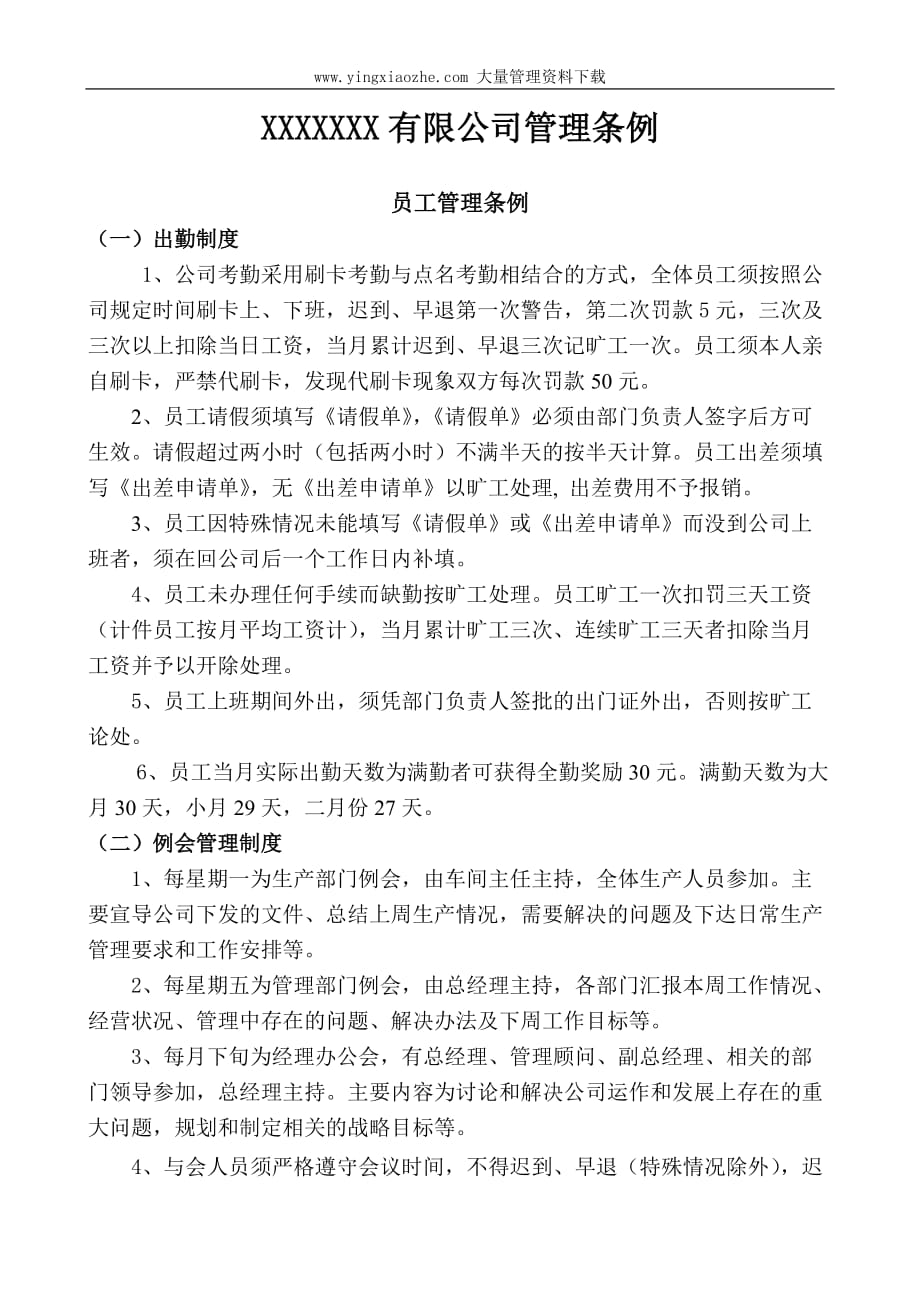 www.yingxiaozhe.com 大量管理资料下载

XXXXXXX 有限公司管理条例

员工管理条例

（一）出勤制度

1、公司考勤采用刷卡考勤与点名考勤相结合的方式，全体员工须按照公司规定时间刷卡上、下班，迟到、早退第一次警告，第二次罚款 5 元，三次及三次以上扣除当日工资，当月累计迟到、早退三次记旷工一次。员工须本人亲自刷卡，严禁代刷卡，发现代刷卡现象双方每次罚款 50 元。

2、员工请假须填写《请假单》，《请假单》必须由部门负责人签字后方可生效。请假超过两小时（包括两小时）不满半天的按半天计算。员工出差须填写《出差申请单》，无《出差申请单》以旷工处理, 出差费用不予报销。

3、员工因特殊情况未能填写《请假单》或《出差申请单》而没到公司上班者，须在回公司后一个工作日内补填。

4、员工未办理任何手续而缺勤按旷工处理。员工旷工一次扣罚三天工资（计件员工按月平均工资计），当月累计旷工三次、连续旷工三天者扣除当月工资并予以开除处理。

5、员工上班期间外出，须凭部门负责人签批的出门证外出，否则按旷工论处。

6、员工当月实际出勤天数为满勤者可获得全勤奖励 30 元。满勤天数为大月 30 天，小月 29 天，二月份 27 天。

（二）例会管理制度

1、每星期一为生产部门例会，由车间主任主持，全体生产人员参加。主要宣导公司下发的文件、总结上周生产情况，需要解决的问题及下达日常生产管理要求和工作安排等。

2、每星期五为管理部门例会，由总经理主持，各部门汇报本周工作情况、经营状况、管理中存在的问题、解决办法及下周工作目标等。

3、每月下旬为经理办公会，有总经理、管理顾问、副总经理、相关的部门领导参加，总经理主持。主要内容为讨论和解决公司运作和发展上存在的重大问题，规划和制定相关的战略目标等。

4、与会人员须严格遵守会议时间，不得迟到、早退（特殊情况除外），迟